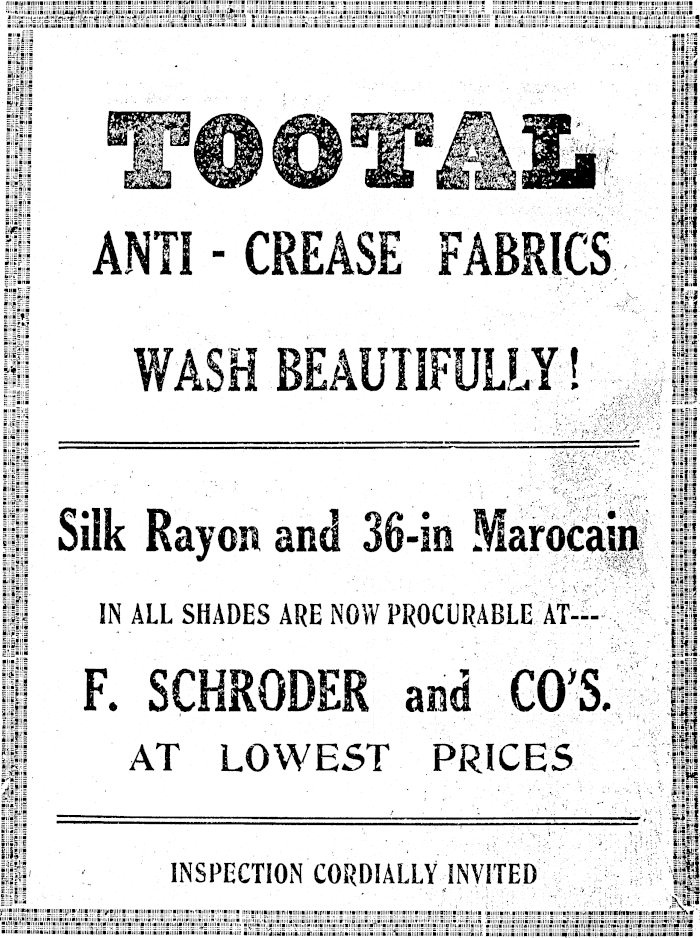 TOOTAL

ANTI - CREASE FABRICS

WASH BEAUTIFULLY!

Silk Rayon and 36-in Marocain

IN ALL SHADES ARE NOW PROCURABLE AT---

F. SCHRODER and CO'S.

AT LOWEST PRICES

INSPECTION CORDIALLY INVITED